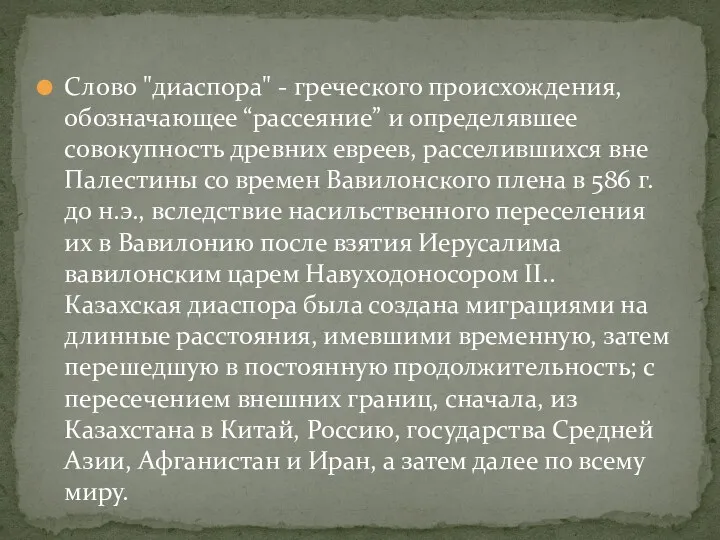 Слово "диаспора" - греческого происхождения, обозначающее “рассеяние” и определявшее совокупность древних евреев, расселившихся вне Палестины со времен Вавилонского плена в 586 г. до н.э., вследствие насильственного переселения их в Вавилонию после взятия Иерусалима вавилонским царем Навуходоносором II.. Казахская диаспора была создана миграциями на длинные расстояния, имевшими временную, затем перешедшую в постоянную продолжительность; с пересечением внешних границ, сначала, из Казахстана в Китай, Россию, государства Средней Азии, Афганистан и Иран, а затем далее по всему миру.